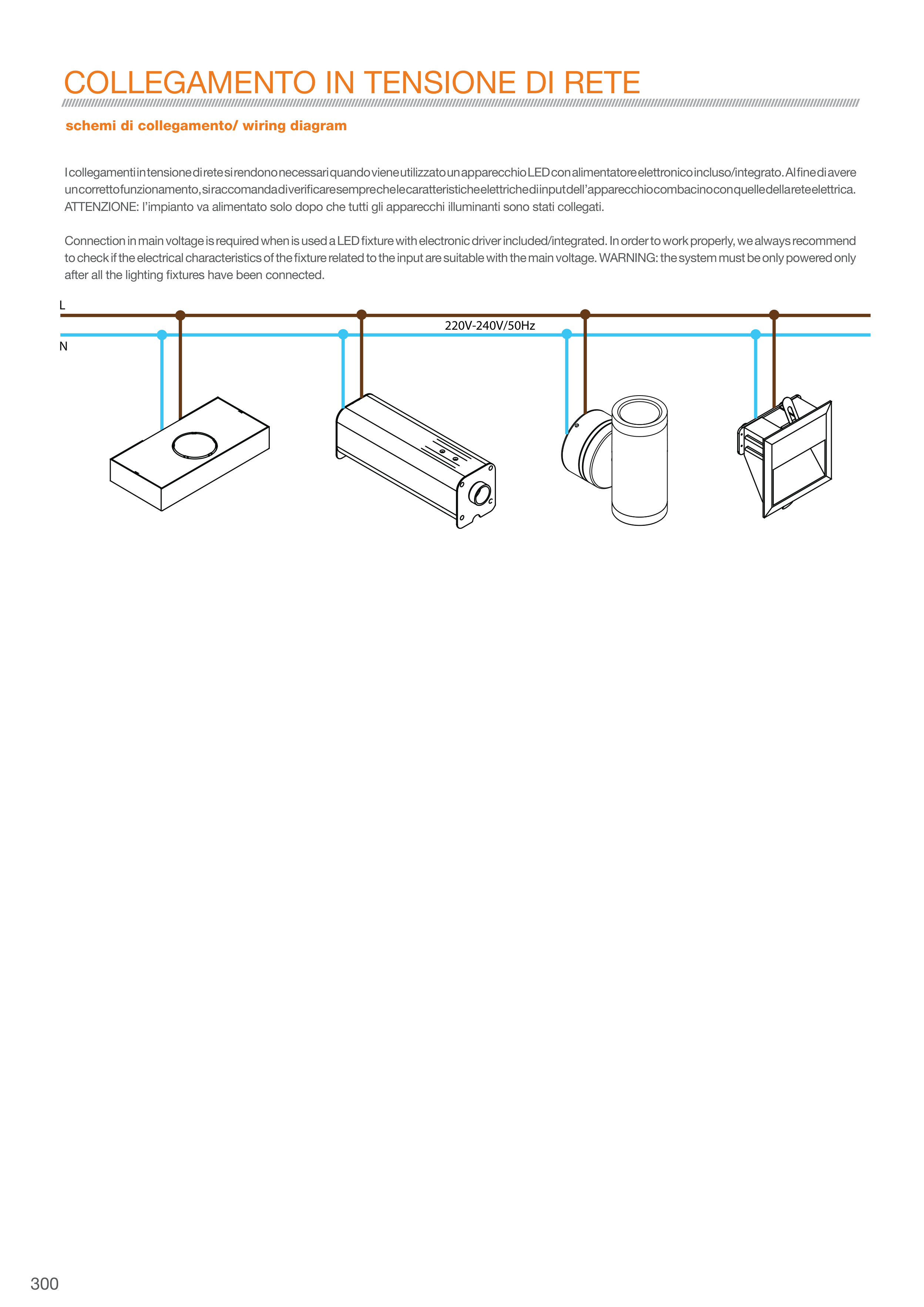 COLLEGAMENTO IN TENSIONE DI RETE

schemi di collegamento/ wiring diagram

I collegamenti in tensione di rete si rendono necessari quando viene utilizzato un apparecchio LED con alimentatore elettronico incluso/integrato. Al fine di avere un corretto funzionamento, si raccomanda di verificare sempre che le caratteristiche elettriche di input dell'apparecchio combacino con quelle della rete elettrica. ATTENZIONE: l'impianto va alimentato solo dopo che tutti gli apparecchi illuminanti sono stati collegati.

Connection in main voltage is required when is used a LED fixture with electronic driver included/integrated. In order to work properly, we always recommend to check if the electrical characteristics of the fixture related to the input are suitable with the main voltage. WARNING: the system must be only powered only after all the lighting fixtures have been connected.

L
220V-240V/50Hz
N

300